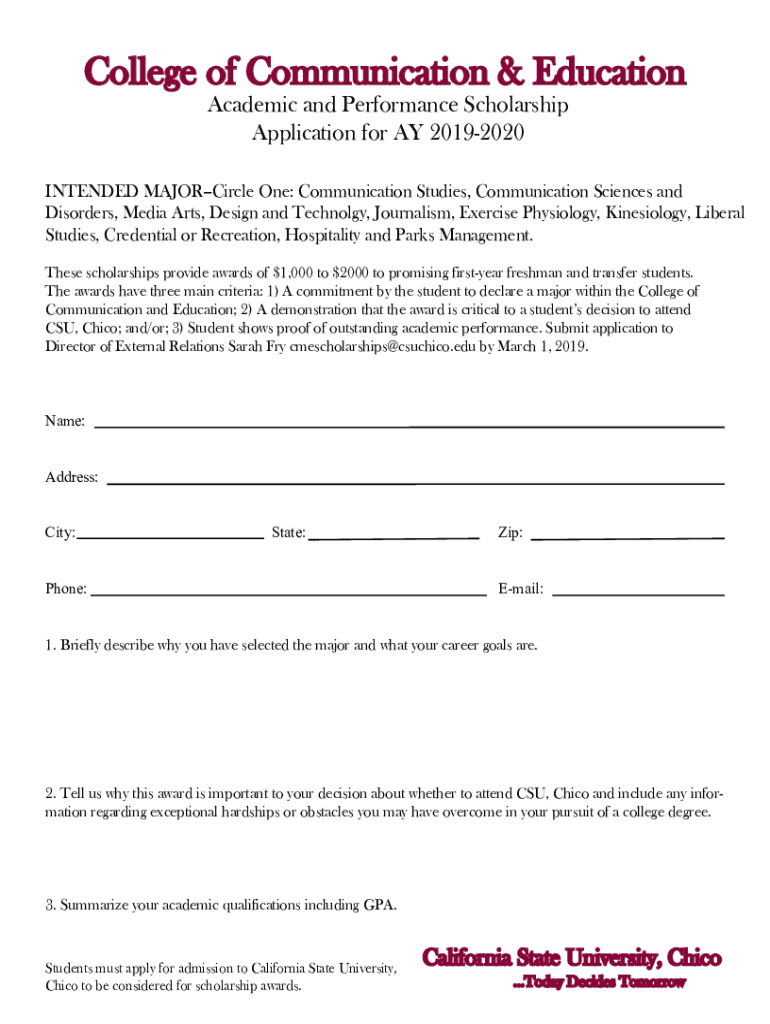 College of Communication & Education
Academic and Performance Scholarship
Application for AY 2019-2020

INTENDED MAJOR–Circle One: Communication Studies, Communication Sciences and Disorders, Media Arts, Design and Technolgy, Journalism, Exercise Physiology, Kinesiology, Liberal Studies, Credential or Recreation, Hospitality and Parks Management.

These scholarships provide awards of $1,000 to $2000 to promising first-year freshman and transfer students. The awards have three main criteria: 1) A commitment by the student to declare a major within the College of Communication and Education; 2) A demonstration that the award is critical to a student's decision to attend CSU, Chico; and/or; 3) Student shows proof of outstanding academic performance. Submit application to Director of External Relations Sarah Fry cmescholarships@csuchico.edu by March 1, 2019.

Name:

Address:

City: State: Zip:

Phone: E-mail:

1. Briefly describe why you have selected the major and what your career goals are.

2. Tell us why this award is important to your decision about whether to attend CSU, Chico and include any information regarding exceptional hardships or obstacles you may have overcome in your pursuit of a college degree.

3. Summarize your academic qualifications including GPA.

Students must apply for admission to California State University, Chico to be considered for scholarship awards.

California State University, Chico
...Today Decides Tomorrow